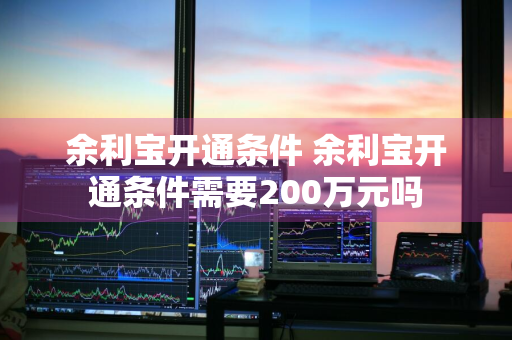 余利宝开通条件 余利宝开通条件需要200万元吗